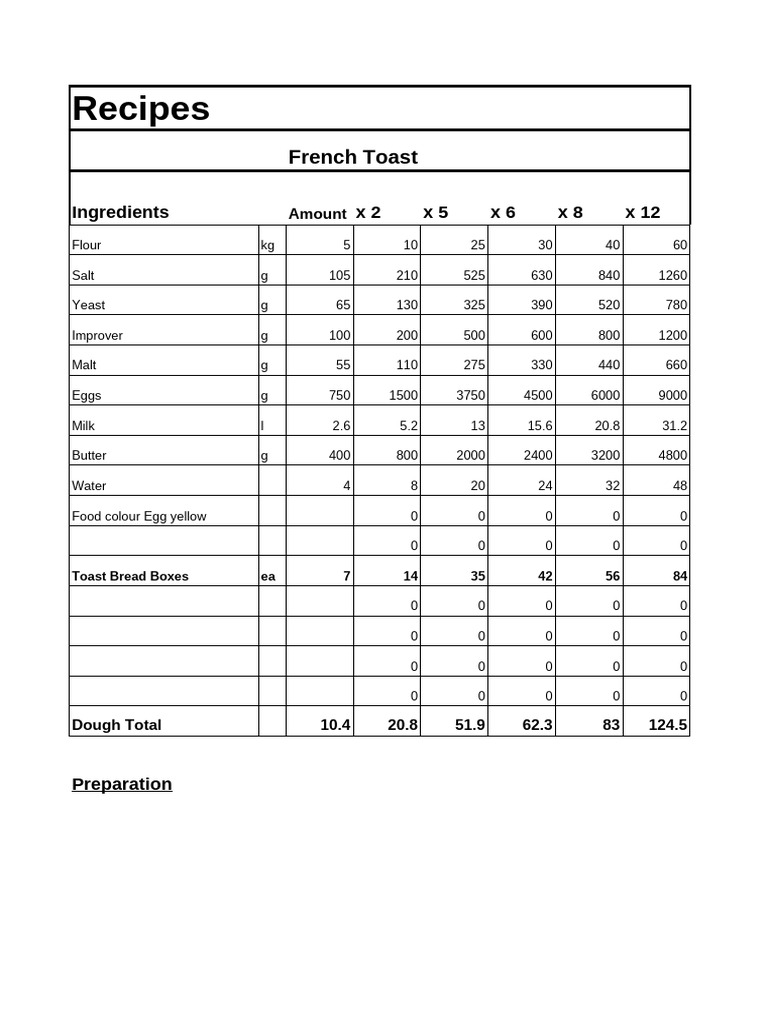 Recipes

French Toast

| Ingredients | | Amount | x 2 | x 5 | x 6 | x 8 | x 12 |
|---|---|---|---|---|---|---|---|
| Flour | kg | 5 | 10 | 25 | 30 | 40 | 60 |
| Salt | g | 105 | 210 | 525 | 630 | 840 | 1260 |
| Yeast | g | 65 | 130 | 325 | 390 | 520 | 780 |
| Improver | g | 100 | 200 | 500 | 600 | 800 | 1200 |
| Malt | g | 55 | 110 | 275 | 330 | 440 | 660 |
| Eggs | g | 750 | 1500 | 3750 | 4500 | 6000 | 9000 |
| Milk | l | 2.6 | 5.2 | 13 | 15.6 | 20.8 | 31.2 |
| Butter | g | 400 | 800 | 2000 | 2400 | 3200 | 4800 |
| Water | | 4 | 8 | 20 | 24 | 32 | 48 |
| Food colour Egg yellow | | | 0 | 0 | 0 | 0 | 0 |
| | | | 0 | 0 | 0 | 0 | 0 |
| Toast Bread Boxes | ea | 7 | 14 | 35 | 42 | 56 | 84 |
| | | | 0 | 0 | 0 | 0 | 0 |
| | | | 0 | 0 | 0 | 0 | 0 |
| | | | 0 | 0 | 0 | 0 | 0 |
| | | | 0 | 0 | 0 | 0 | 0 |
| Dough Total | | 10.4 | 20.8 | 51.9 | 62.3 | 83 | 124.5 |

Preparation